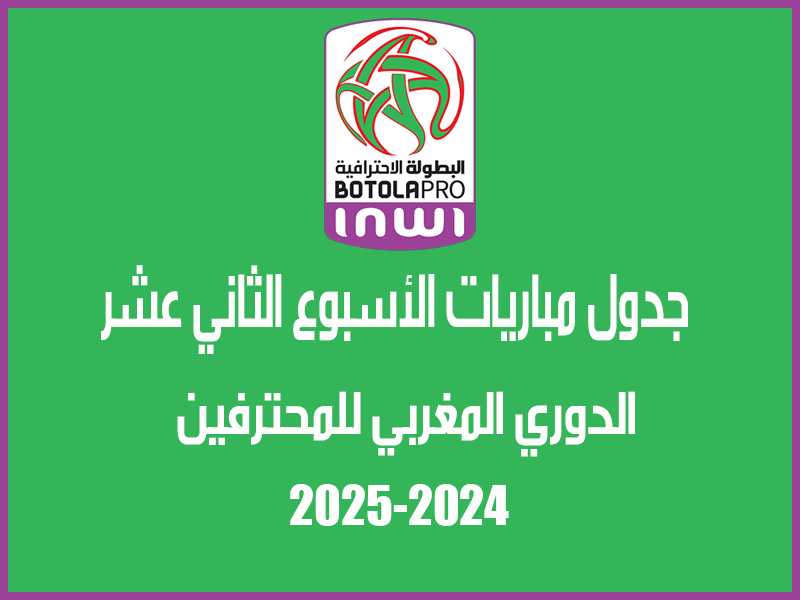 البطولة الاحترافية
BOTOLAPRO
inwi

جدول مباريات الأسبوع الثاني عشر

الدوري المغربي للمحترفين

2025-2024